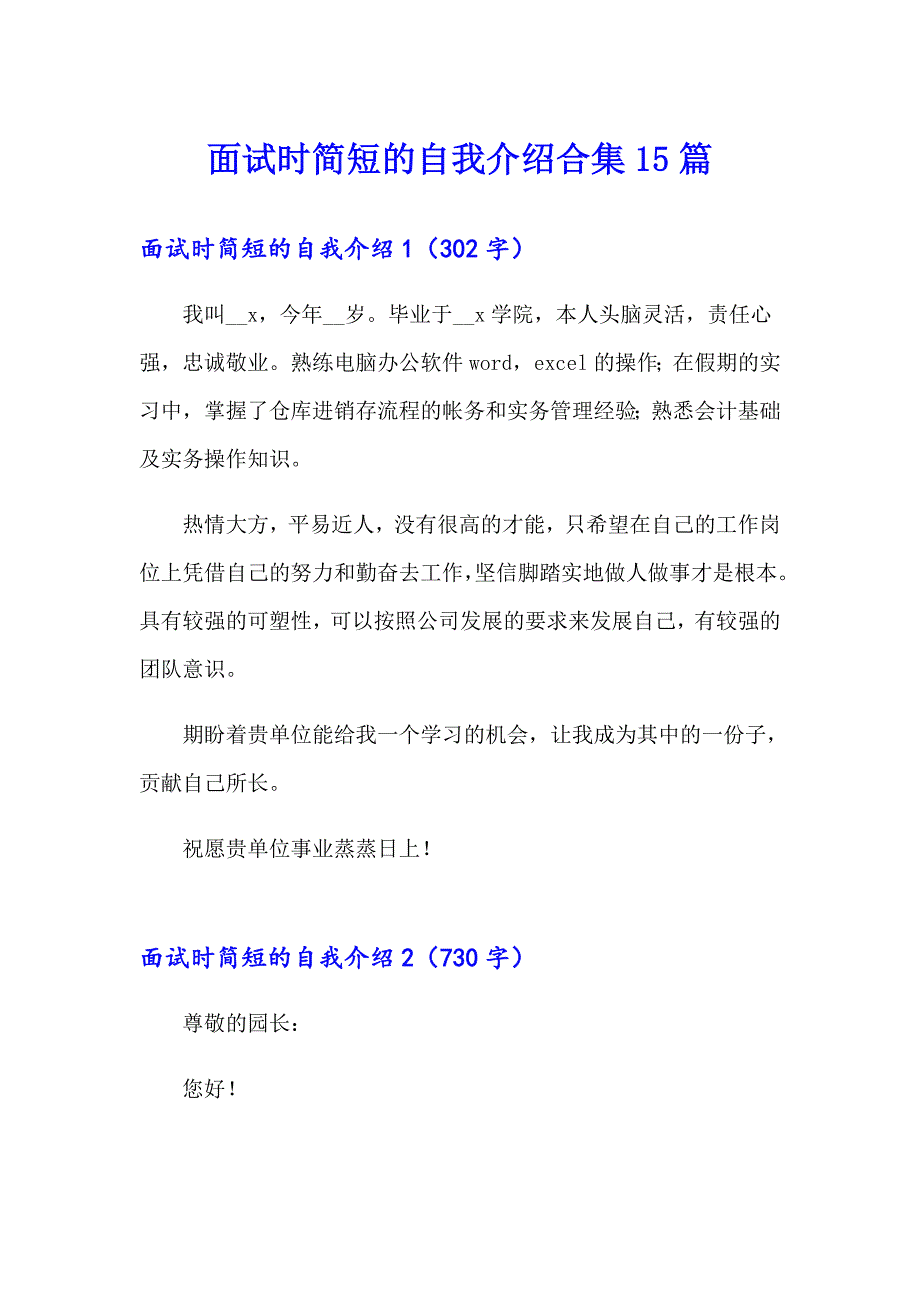 面试时简短的自我介绍合集15篇

面试时简短的自我介绍1（302字）

我叫__x，今年__岁。毕业于__x学院，本人头脑灵活，责任心强，忠诚敬业。熟练电脑办公软件word，excel的操作;在假期的实习中，掌握了仓库进销存流程的帐务和实务管理经验;熟悉会计基础及实务操作知识。

热情大方，平易近人，没有很高的才能，只希望在自己的工作岗位上凭借自己的努力和勤奋去工作，坚信脚踏实地做人做事才是根本。具有较强的可塑性，可以按照公司发展的要求来发展自己，有较强的团队意识。

期盼着贵单位能给我一个学习的机会，让我成为其中的一份子，贡献自己所长。

祝愿贵单位事业蒸蒸日上！

面试时简短的自我介绍2（730字）

尊敬的园长：

您好！